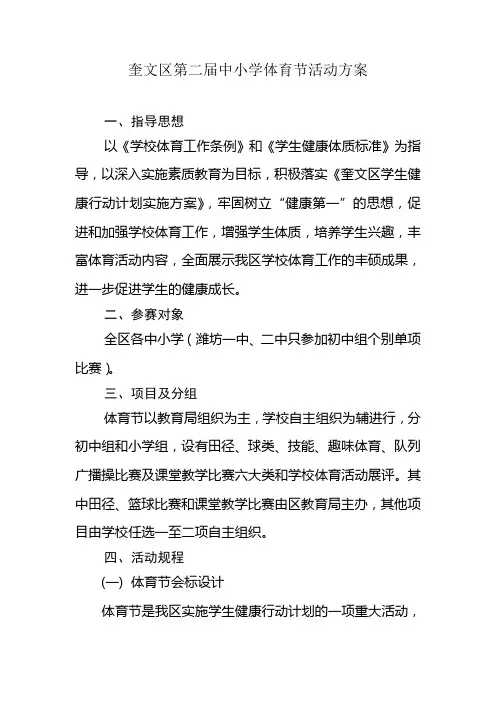 奎文区第二届中小学体育节活动方案

一、指导思想

以《学校体育工作条例》和《学生健康体质标准》为指导，以深入实施素质教育为目标，积极落实《奎文区学生健康行动计划实施方案》，牢固树立“健康第一”的思想，促进和加强学校体育工作，增强学生体质，培养学生兴趣，丰富体育活动内容，全面展示我区学校体育工作的丰硕成果，进一步促进学生的健康成长。

二、参赛对象

全区各中小学（潍坊一中、二中只参加初中组个别单项比赛）。

三、项目及分组

体育节以教育局组织为主，学校自主组织为辅进行，分初中组和小学组，设有田径、球类、技能、趣味体育、队列广播操比赛及课堂教学比赛六大类和学校体育活动展评。其中田径、篮球比赛和课堂教学比赛由区教育局主办，其他项目由学校任选一至二项自主组织。

四、活动规程

(一) 体育节会标设计

体育节是我区实施学生健康行动计划的一项重大活动，